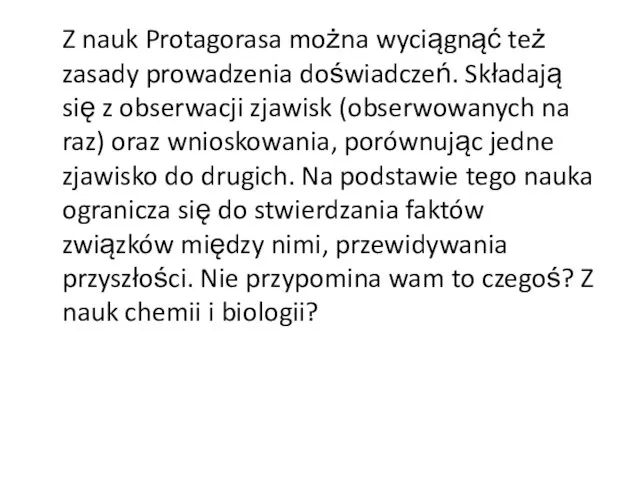 Z nauk Protagorasa można wyciągnąć też zasady prowadzenia doświadczeń. Składają się z obserwacji zjawisk (obserwowanych na raz) oraz wnioskowania, porównując jedne zjawisko do drugich. Na podstawie tego nauka ogranicza się do stwierdzania faktów związków między nimi, przewidywania przyszłości. Nie przypomina wam to czegoś? Z nauk chemii i biologii?